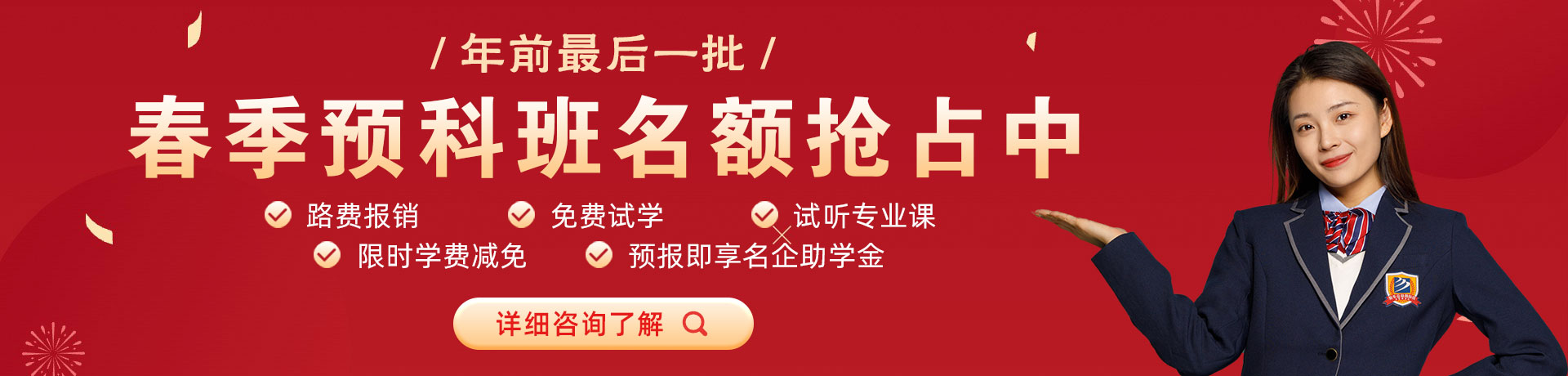 / 年前最后一批 /

春季预科班名额抢占中

路费报销

免费试学

试听专业课

限时学费减免

预报即享名企助学金

详细咨询了解